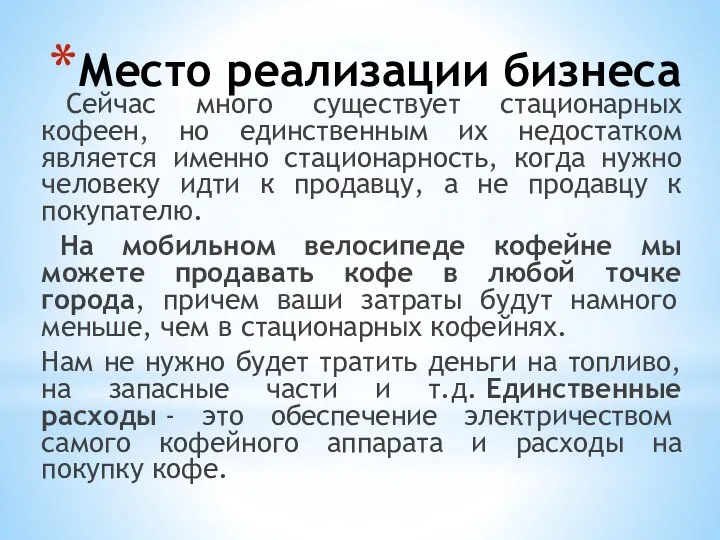 *Место реализации бизнеса

Сейчас много существует стационарных кофеен, но единственным их недостатком является именно стационарность, когда нужно человеку идти к продавцу, а не продавцу к покупателю.

На мобильном велосипеде кофейне мы можете продавать кофе в любой точке города, причем ваши затраты будут намного меньше, чем в стационарных кофейнях.

Нам не нужно будет тратить деньги на топливо, на запасные части и т.д. Единственные расходы - это обеспечение электричеством самого кофейного аппарата и расходы на покупку кофе.